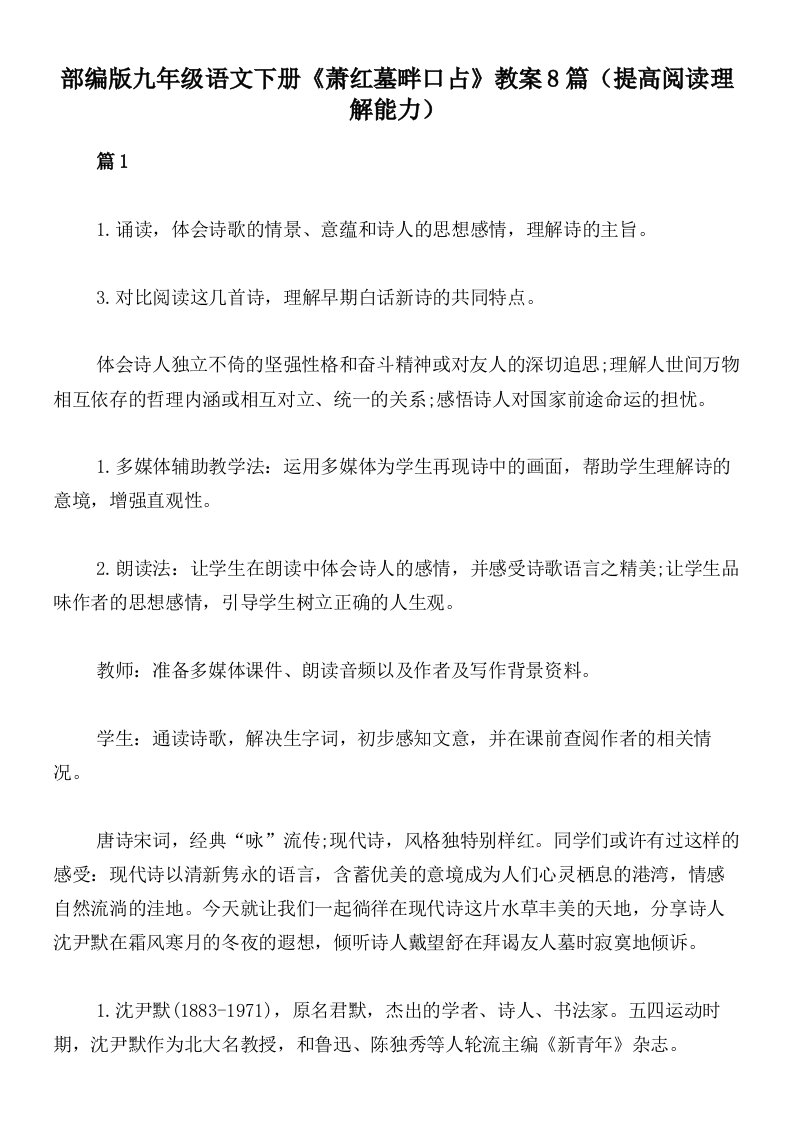 部编版九年级语文下册《萧红墓畔口占》教案8篇（提高阅读理解能力）

篇1

1.诵读，体会诗歌的情景、意蕴和诗人的思想感情，理解诗的主旨。

3.对比阅读这几首诗，理解早期白话新诗的共同特点。

体会诗人独立不倚的坚强性格和奋斗精神或对友人的深切追思;理解人世间万物相互依存的哲理内涵或相互对立、统一的关系;感悟诗人对国家前途命运的担忧。

1.多媒体辅助教学法：运用多媒体为学生再现诗中的画面，帮助学生理解诗的意境，增强直观性。

2.朗读法：让学生在朗读中体会诗人的感情，并感受诗歌语言之精美;让学生品味作者的思想感情，引导学生树立正确的人生观。

教师：准备多媒体课件、朗读音频以及作者及写作背景资料。

学生：通读诗歌，解决生字词，初步感知文意，并在课前查阅作者的相关情况。

唐诗宋词，经典“咏”流传;现代诗，风格独特别样红。同学们或许有过这样的感受：现代诗以清新隽永的语言，含蓄优美的意境成为人们心灵栖息的港湾，情感自然流淌的洼地。今天就让我们一起徜徉在现代诗这片水草丰美的天地，分享诗人沈尹默在霜风寒月的冬夜的遐想，倾听诗人戴望舒在拜谒友人墓时寂寞地倾诉。

1.沈尹默(1883-1971)，原名君默，杰出的学者、诗人、书法家。五四运动时期，沈尹默作为北大名教授，和鲁迅、陈独秀等人轮流主编《新青年》杂志。